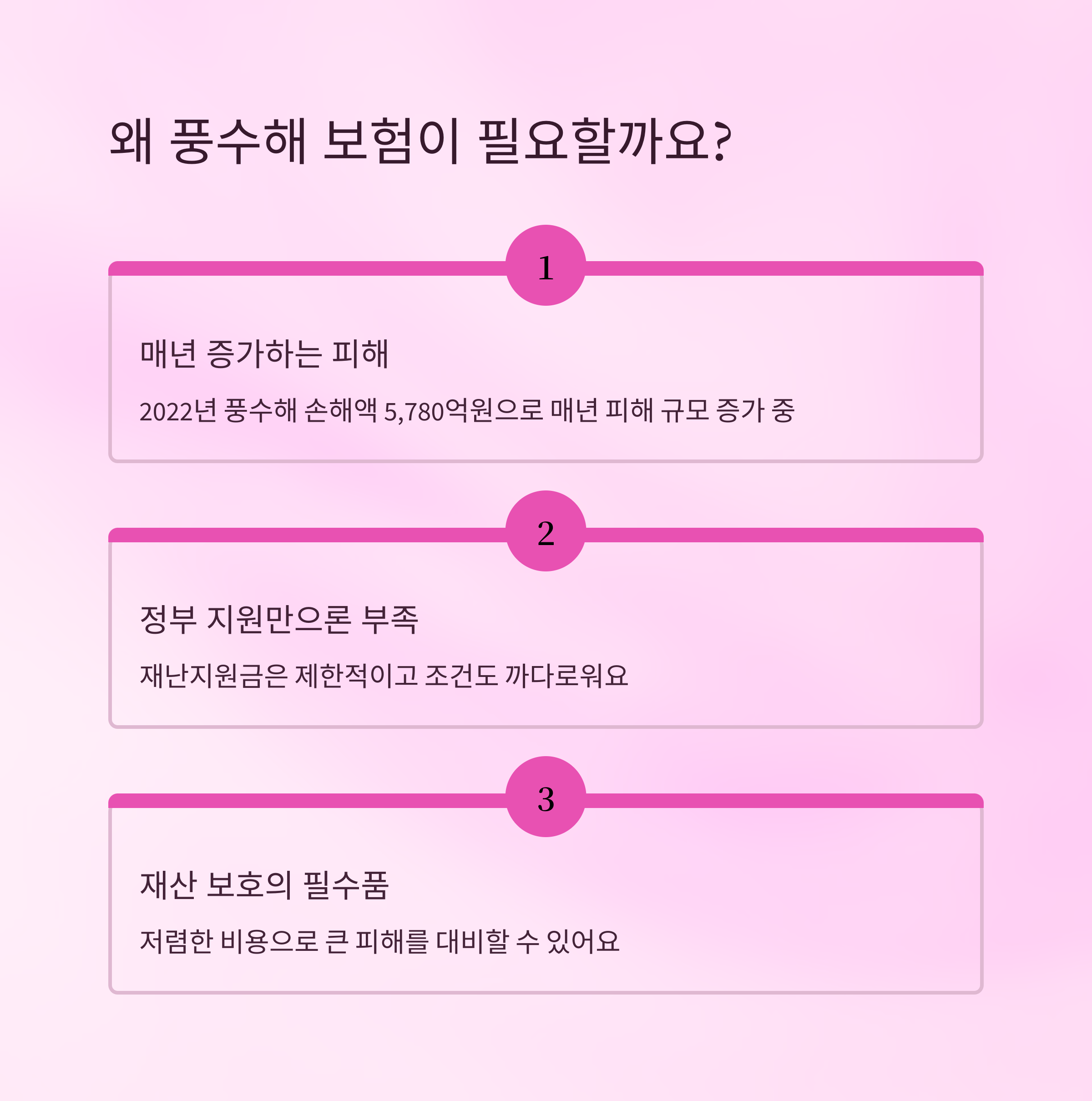 왜 풍수해 보험이 필요할까요?

1

매년 증가하는 피해

2022년 풍수해 손해액 5,780억원으로 매년 피해 규모 증가 중

2

정부 지원만으론 부족

재난지원금은 제한적이고 조건도 까다로워요

3

재산 보호의 필수품

저렴한 비용으로 큰 피해를 대비할 수 있어요